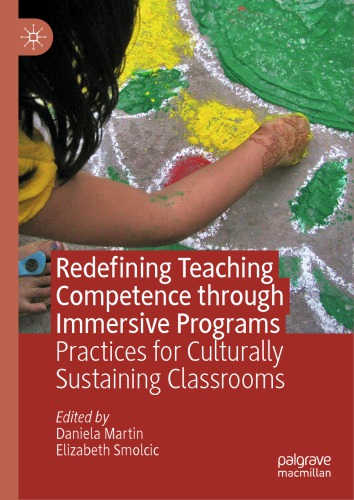 Redefining Teaching Competence through Immersive Programs

Practices for Culturally Sustaining Classrooms

Edited by
Daniela Martin
Elizabeth Smolcic

palgrave
macmillan